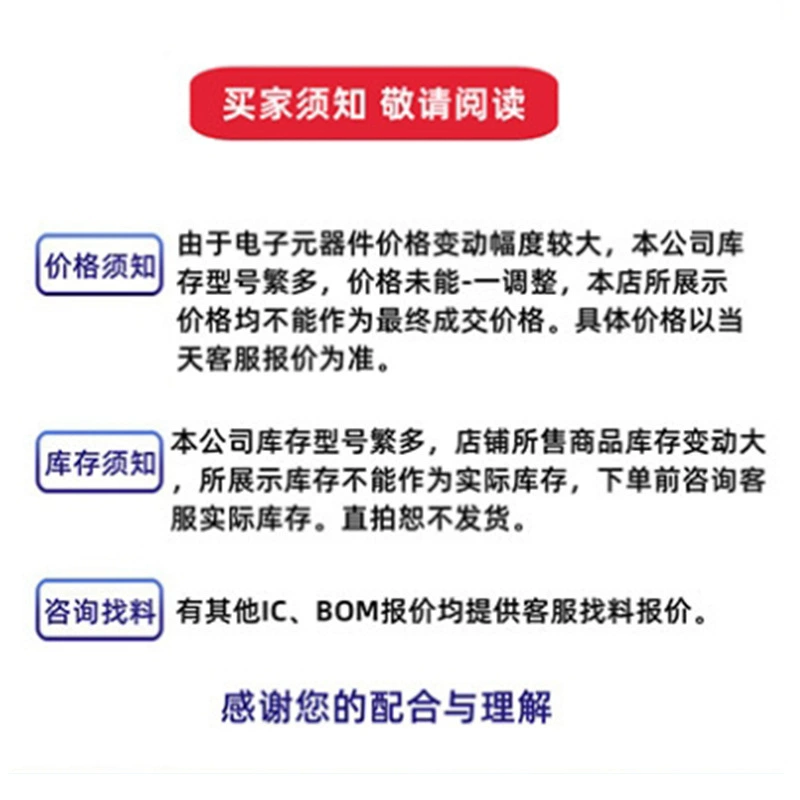 买家须知 敬请阅读

价格须知

由于电子元器件价格变动幅度较大，本公司库存型号繁多，价格未能-一调整，本店所展示价格均不能作为最终成交价格。具体价格以当天客服报价为准。

库存须知

本公司库存型号繁多，店铺所售商品库存变动大，所展示库存不能作为实际库存，下单前咨询客服实际库存。直拍恕不发货。

咨询找料

有其他IC、BOM报价均提供客服找料报价。

感谢您的配合与理解